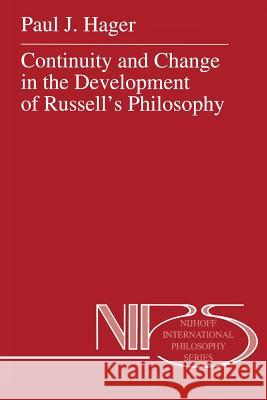 Paul J. Hager

Continuity and Change in the Development of Russell's Philosophy

NIPS
NIJHOFF INTERNATIONAL PHILOSOPHY SERIES

Kraina Książek